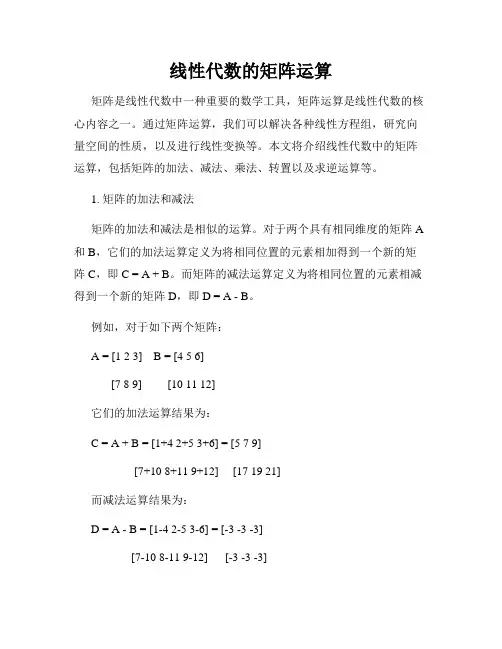 线性代数的矩阵运算

矩阵是线性代数中一种重要的数学工具，矩阵运算是线性代数的核心内容之一。通过矩阵运算，我们可以解决各种线性方程组，研究向量空间的性质，以及进行线性变换等。本文将介绍线性代数中的矩阵运算，包括矩阵的加法、减法、乘法、转置以及求逆运算等。

1. 矩阵的加法和减法

矩阵的加法和减法是相似的运算。对于两个具有相同维度的矩阵 A 和 B，它们的加法运算定义为将相同位置的元素相加得到一个新的矩阵 C，即 C = A + B。而矩阵的减法运算定义为将相同位置的元素相减得到一个新的矩阵 D，即 D = A - B。

例如，对于如下两个矩阵：

A = [1 2 3]　B = [4 5 6]

[7 8 9]　[10 11 12]

它们的加法运算结果为：

C = A + B = [1+4 2+5 3+6] = [5 7 9]

[7+10 8+11 9+12]　[17 19 21]

而减法运算结果为：

D = A - B = [1-4 2-5 3-6] = [-3 -3 -3]

[7-10 8-11 9-12]　[-3 -3 -3]